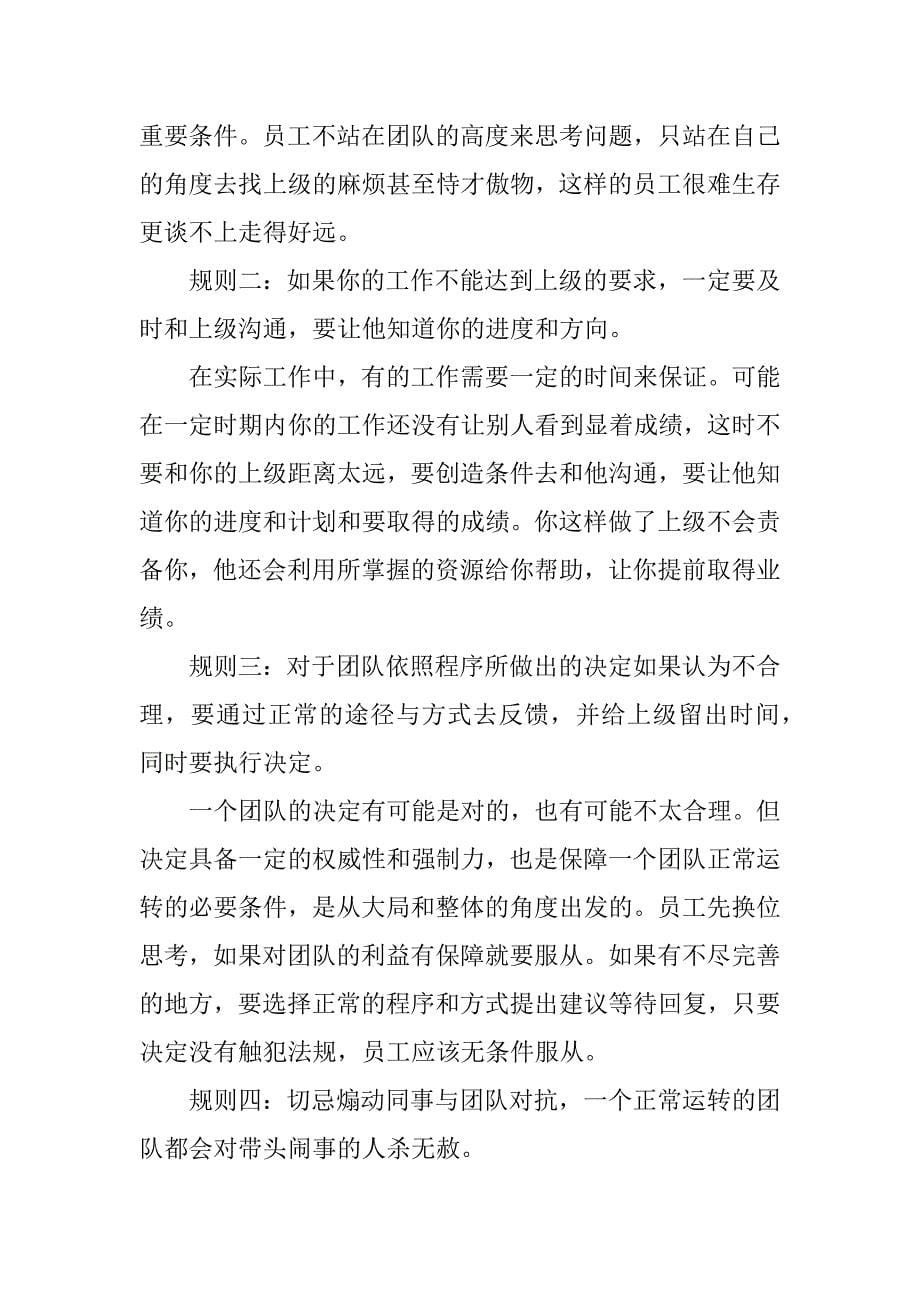 重要条件。员工不站在团队的高度来思考问题，只站在自己的角度去找上级的麻烦甚至恃才傲物，这样的员工很难生存更谈不上走得好远。

规则二：如果你的工作不能达到上级的要求，一定要及时和上级沟通，要让他知道你的进度和方向。

在实际工作中，有的工作需要一定的时间来保证。可能在一定时期内你的工作还没有让别人看到显着成绩，这时不要和你的上级距离太远，要创造条件去和他沟通，要让他知道你的进度和计划和要取得的成绩。你这样做了上级不会责备你，他还会利用所掌握的资源给你帮助，让你提前取得业绩。

规则三：对于团队依照程序所做出的决定如果认为不合理，要通过正常的途径与方式去反馈，并给上级留出时间，同时要执行决定。

一个团队的决定有可能是对的，也有可能不太合理。但决定具备一定的权威性和强制力，也是保障一个团队正常运转的必要条件，是从大局和整体的角度出发的。员工先换位思考，如果对团队的利益有保障就要服从。如果有不尽完善的地方，要选择正常的程序和方式提出建议等待回复，只要决定没有触犯法规，员工应该无条件服从。

规则四：切忌煽动同事与团队对抗，一个正常运转的团队都会对带头闹事的人杀无赦。